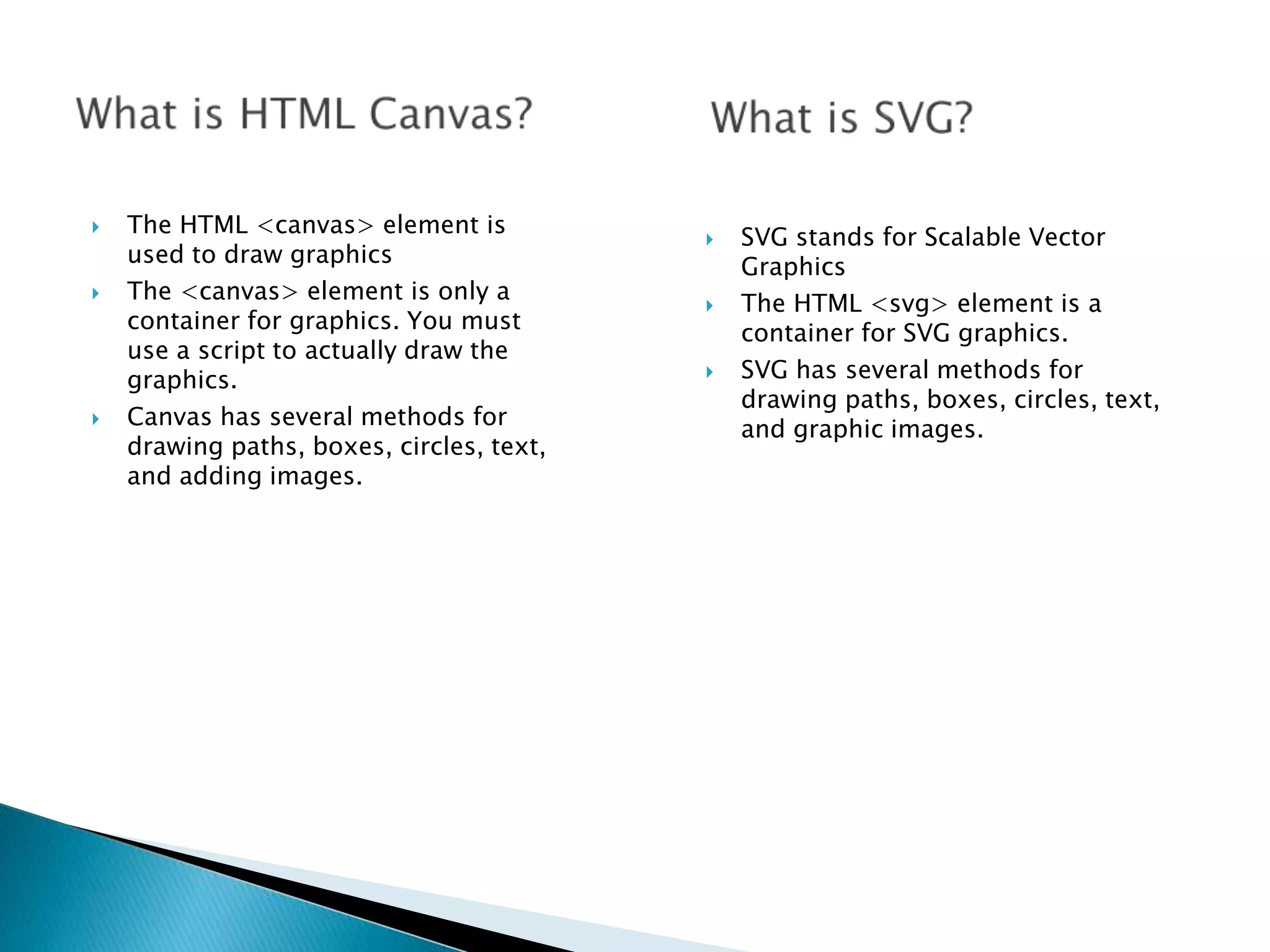 What is HTML Canvas?

▸ The HTML <canvas> element is used to draw graphics
▸ The <canvas> element is only a container for graphics. You must use a script to actually draw the graphics.
▸ Canvas has several methods for drawing paths, boxes, circles, text, and adding images.

What is SVG?

▸ SVG stands for Scalable Vector Graphics
▸ The HTML <svg> element is a container for SVG graphics.
▸ SVG has several methods for drawing paths, boxes, circles, text, and graphic images.